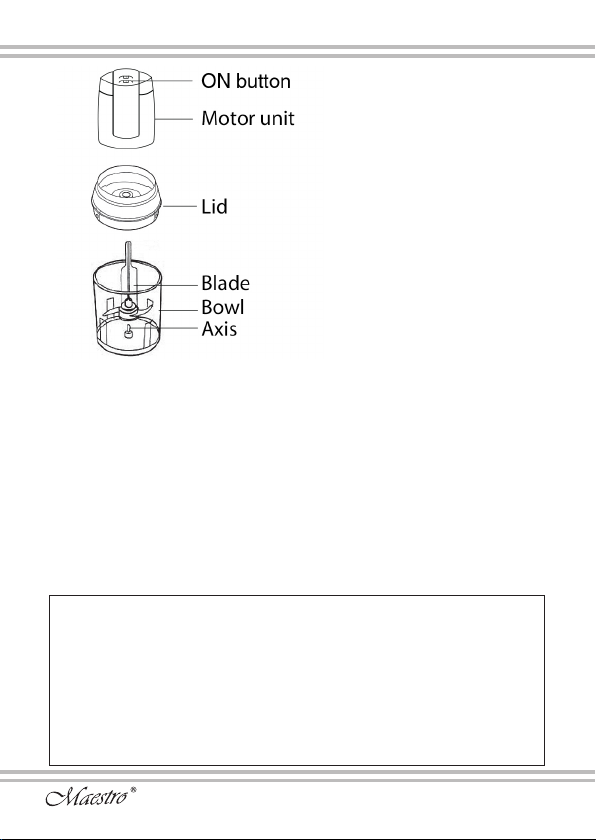 ON button
Motor unit
Lid
Blade
Bowl
Axis

Maestro®